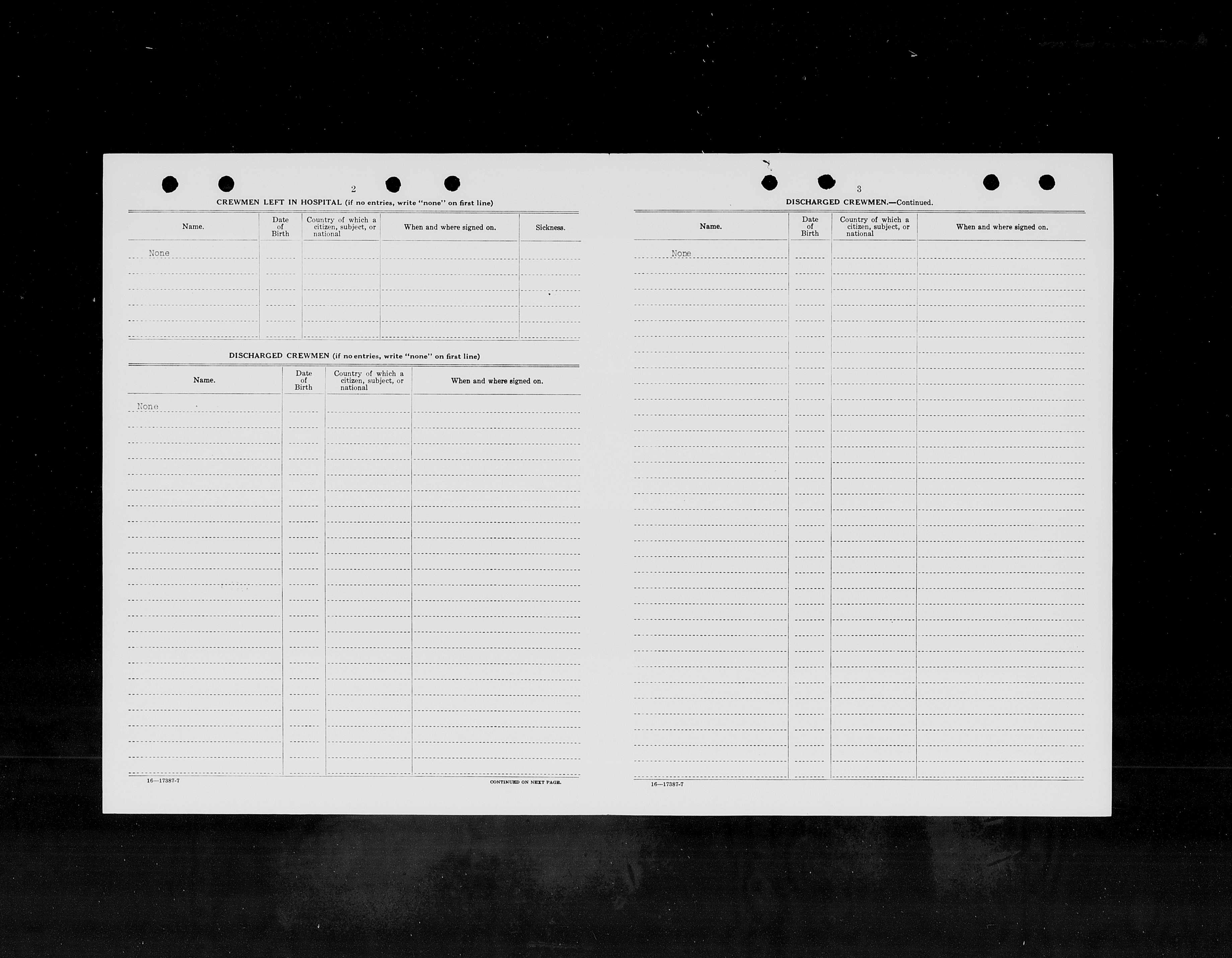 2

CREWMEN LEFT IN HOSPITAL (if no entries, write "none" on first line)

| Name. | Date of Birth | Country of which a citizen, subject, or national | When and where signed on. | Sickness. |
|---|---|---|---|---|
| None | | | | |

DISCHARGED CREWMEN (if no entries, write "none" on first line)

| Name. | Date of Birth | Country of which a citizen, subject, or national | When and where signed on. |
|---|---|---|---|
| None | | | |

16—17387-7

CONTINUED ON NEXT PAGE.

3

DISCHARGED CREWMEN.—Continued.

| Name. | Date of Birth | Country of which a citizen, subject, or national | When and where signed on. |
|---|---|---|---|
| None | | | |

16—17387-7